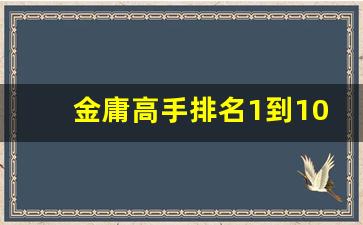 金庸高手排名1到10